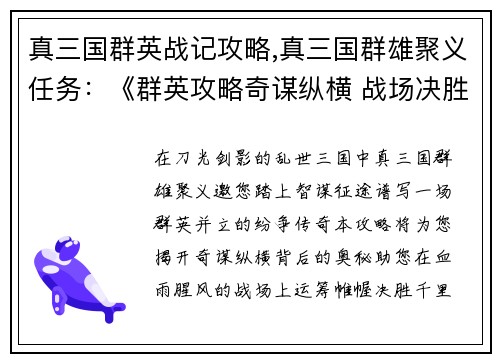 真三国群英战记攻略,真三国群雄聚义任务：《群英攻略奇谋纵横 战场决胜

在刀光剑影的乱世三国中真三国群雄聚义邀您踏上智谋征途谱写一场群英并立的纷争传奇本攻略将为您揭开奇谋纵横背后的奥秘助您在血雨腥风的战场上运筹帷幄决胜千里